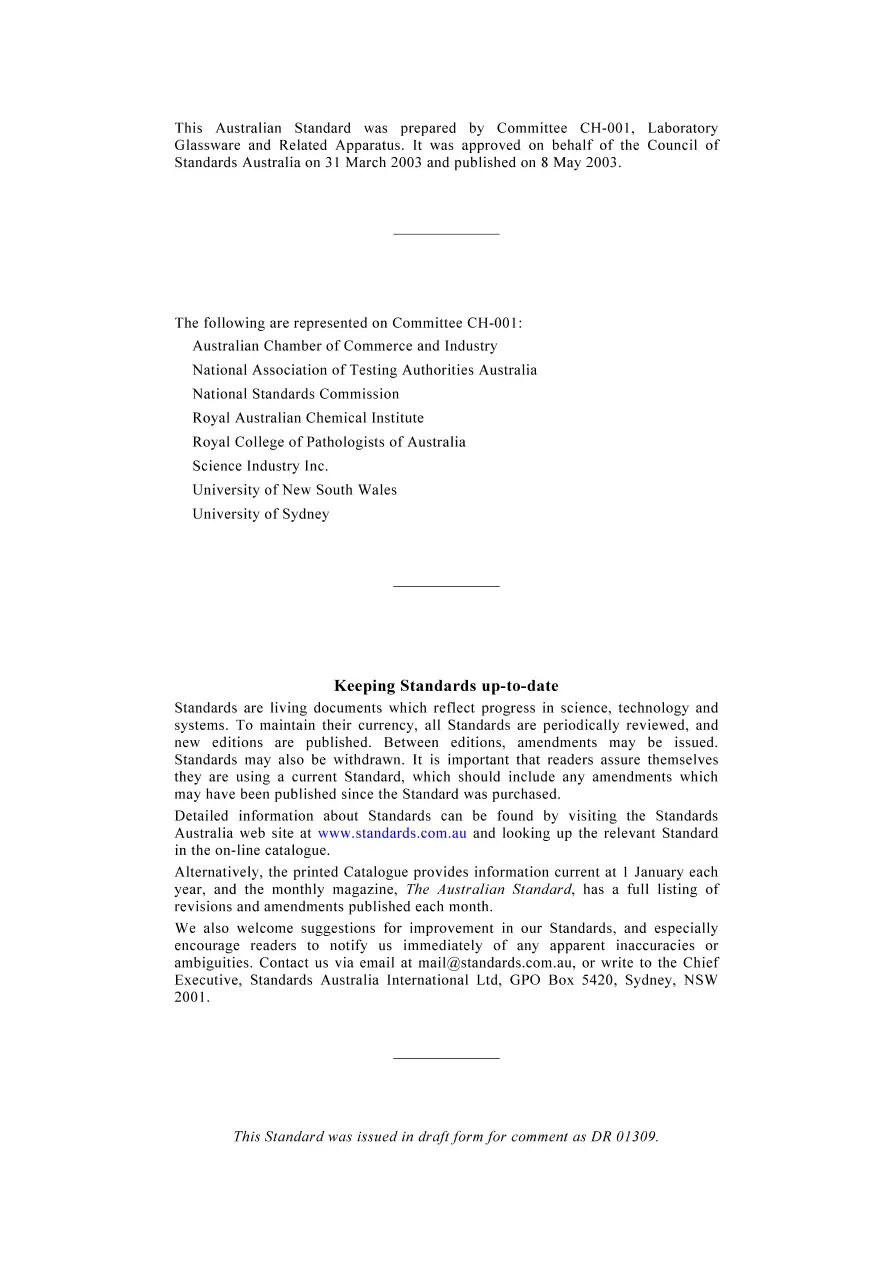 This Australian Standard was prepared by Committee CH-001, Laboratory Glassware and Related Apparatus. It was approved on behalf of the Council of Standards Australia on 31 March 2003 and published on 8 May 2003.

The following are represented on Committee CH-001:

Australian Chamber of Commerce and Industry

National Association of Testing Authorities Australia

National Standards Commission

Royal Australian Chemical Institute

Royal College of Pathologists of Australia

Science Industry Inc.

University of New South Wales

University of Sydney

Keeping Standards up-to-date

Standards are living documents which reflect progress in science, technology and systems. To maintain their currency, all Standards are periodically reviewed, and new editions are published. Between editions, amendments may be issued. Standards may also be withdrawn. It is important that readers assure themselves they are using a current Standard, which should include any amendments which may have been published since the Standard was purchased.

Detailed information about Standards can be found by visiting the Standards Australia web site at www.standards.com.au and looking up the relevant Standard in the on-line catalogue.

Alternatively, the printed Catalogue provides information current at 1 January each year, and the monthly magazine, The Australian Standard, has a full listing of revisions and amendments published each month.

We also welcome suggestions for improvement in our Standards, and especially encourage readers to notify us immediately of any apparent inaccuracies or ambiguities. Contact us via email at mail@standards.com.au, or write to the Chief Executive, Standards Australia International Ltd, GPO Box 5420, Sydney, NSW 2001.

This Standard was issued in draft form for comment as DR 01309.